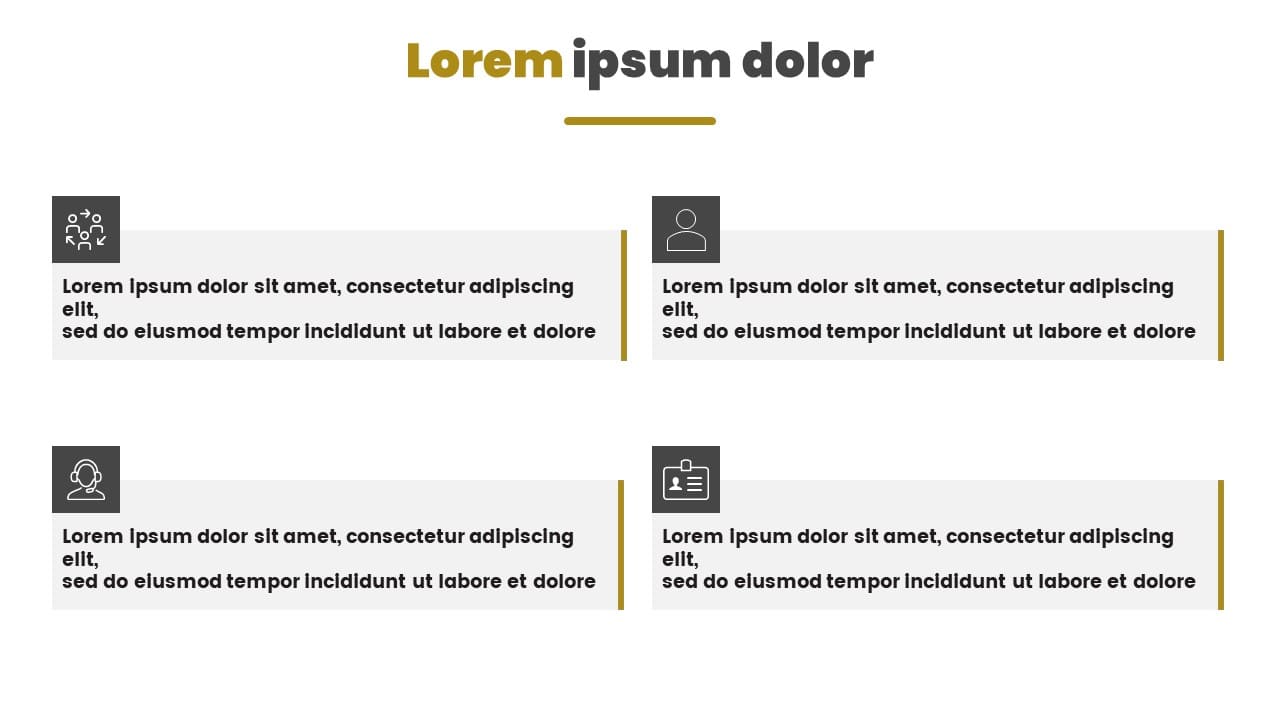 Lorem ipsum dolor

Lorem ipsum dolor sit amet, consectetur adipiscing elit,
sed do eiusmod tempor incididunt ut labore et dolore

Lorem ipsum dolor sit amet, consectetur adipiscing elit,
sed do eiusmod tempor incididunt ut labore et dolore

Lorem ipsum dolor sit amet, consectetur adipiscing elit,
sed do eiusmod tempor incididunt ut labore et dolore

Lorem ipsum dolor sit amet, consectetur adipiscing elit,
sed do eiusmod tempor incididunt ut labore et dolore